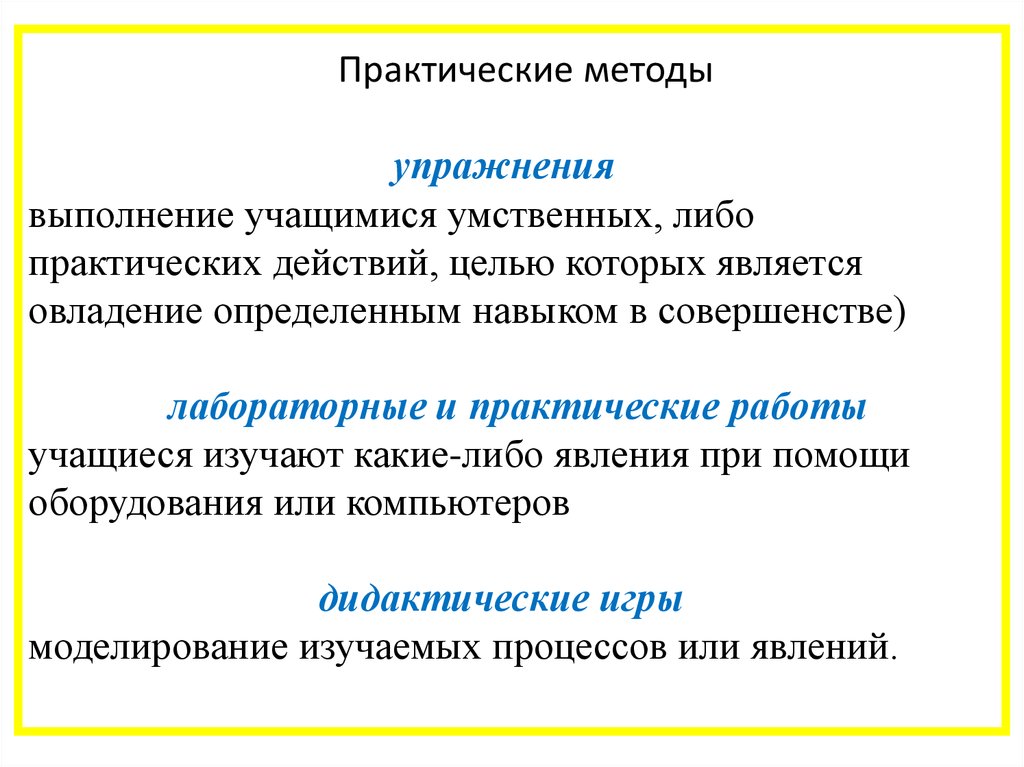 Практические методы

упражнения
выполнение учащимися умственных, либо практических действий, целью которых является овладение определенным навыком в совершенстве)

лабораторные и практические работы
учащиеся изучают какие-либо явления при помощи оборудования или компьютеров

дидактические игры
моделирование изучаемых процессов или явлений.